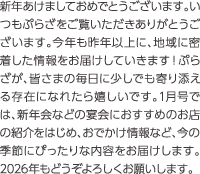 新年あけましておめでとうございます。いつもぷらざをご覧いただきありがとうございます。今年も昨年以上に、地域に密着した情報をお届けしていきます！ぷらざが、皆さまの毎日に少しでも寄り添える存在になれたら嬉しいです。1月号では、新年会などの宴会におすすめのお店の紹介をはじめ、おでかけ情報など、今の季節にぴったりな内容をお届けします。2026年もどうぞよろしくお願いします。